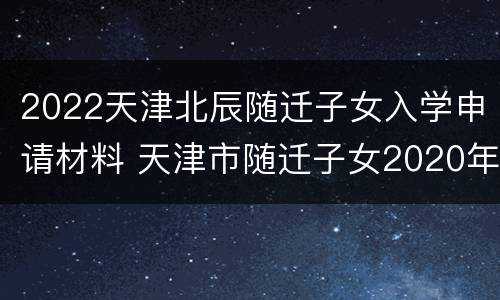 2022天津北辰随迁子女入学申请材料 天津市随迁子女2020年